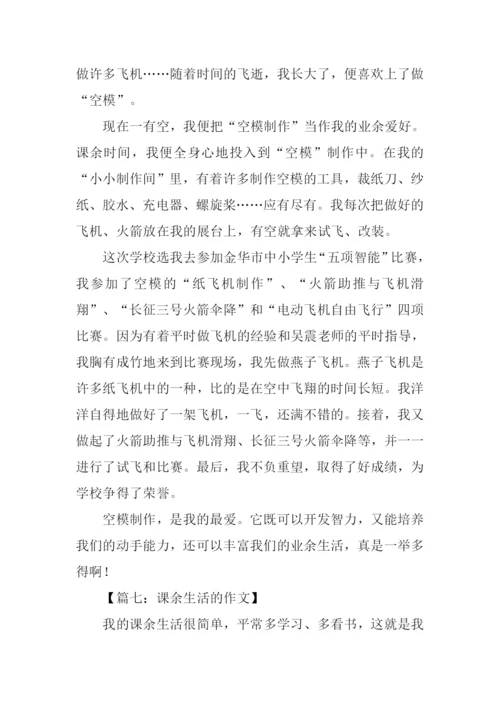 做许多飞机……随着时间的飞逝，我长大了，便喜欢上了做“空模”。

现在一有空，我便把“空模制作”当作我的业余爱好。课余时间，我便全身心地投入到“空模”制作中。在我的“小小制作间”里，有着许多制作空模的工具，裁纸刀、纱纸、胶水、充电器、螺旋桨……应有尽有。我每次把做好的飞机、火箭放在我的展台上，有空就拿来试飞、改装。

这次学校选我去参加金华市中小学生“五项智能”比赛，我参加了空模的“纸飞机制作”、“火箭助推与飞机滑翔”、“长征三号火箭伞降”和“电动飞机自由飞行”四项比赛。因为有着平时做飞机的经验和吴震老师的平时指导，我胸有成竹地来到比赛现场，我先做燕子飞机。燕子飞机是许多纸飞机中的一种，比的是在空中飞翔的时间长短。我洋洋自得地做好了一架飞机，一飞，还满不错的。接着，我又做起了火箭助推与飞机滑翔、长征三号火箭伞降等，并一一进行了试飞和比赛。最后，我不负重望，取得了好成绩，为学校争得了荣誉。

空模制作，是我的最爱。它既可以开发智力，又能培养我们的动手能力，还可以丰富我们的业余生活，真是一举多得啊！

【篇七：课余生活的作文】

我的课余生活很简单，平常多学习、多看书，这就是我